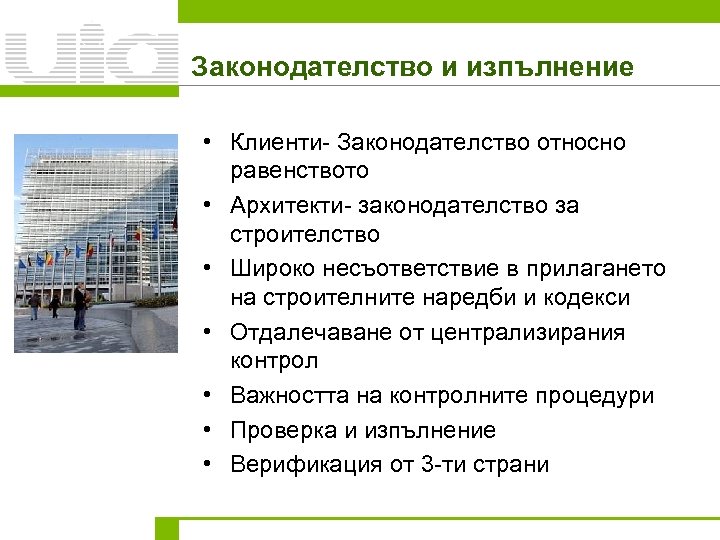 uia

Законодателство и изпълнение

• Клиенти- Законодателство относно равенството
• Архитекти- законодателство за строителство
• Широко несъответствие в прилагането на строителните наредби и кодекси
• Отдалечаване от централизирания контрол
• Важността на контролните процедури
• Проверка и изпълнение
• Верификация от 3-ти страни